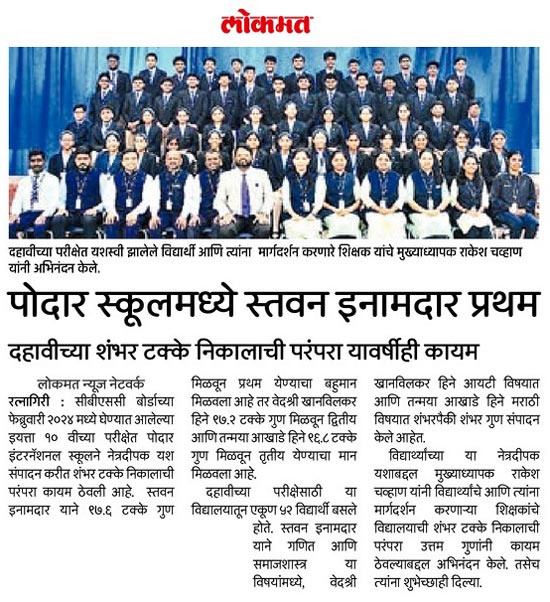 लोकमत

दहावीच्या परीक्षेत यशस्वी झालेले विद्यार्थी आणि त्यांना मार्गदर्शन करणारे शिक्षक यांचे मुख्याध्यापक राकेश चव्हाण यांनी अभिनंदन केले.

पोदार स्कूलमध्ये स्तवन इनामदार प्रथम

दहावीच्या शंभर टक्के निकालाची परंपरा यावर्षीही कायम

लोकमत न्यूज नेटवर्क

रत्नागिरी : सीबीएससी बोर्डाच्या फेब्रुवारी २०२४ मध्ये घेण्यात आलेल्या इयत्ता १० वीच्या परीक्षेत पोदार इंटरनॅशनल स्कूलने नेत्रदीपक यश संपादन करीत शंभर टक्के निकालाची परंपरा कायम ठेवली आहे. स्तवन इनामदार याने ९७.६ टक्के गुण मिळवून प्रथम येण्याचा बहुमान मिळवला आहे तर वेदश्री खानविलकर हिने ९७.२ टक्के गुण मिळवून द्वितीय आणि तन्मया आखाडे हिने ९६.८ टक्के गुण मिळवून तृतीय येण्याचा मान मिळवला आहे.

दहावीच्या परीक्षेसाठी या विद्यालयातून एकूण ५२ विद्यार्थी बसले होते. स्तवन इनामदार याने गणित आणि समाजशास्त्र या विषयांमध्ये, वेदश्री खानविलकर हिने आयटी विषयात आणि तन्मया आखाडे हिने मराठी विषयात शंभरपैकी शंभर गुण संपादन केले आहेत.

विद्यार्थ्यांच्या या नेत्रदीपक यशाबद्दल मुख्याध्यापक राकेश चव्हाण यांनी विद्यार्थ्यांचे आणि त्यांना मार्गदर्शन करणाऱ्या शिक्षकांचे विद्यालयाची शंभर टक्के निकालाची परंपरा उत्तम गुणांनी कायम ठेवल्याबद्दल अभिनंदन केले. तसेच त्यांना शुभेच्छाही दिल्या.